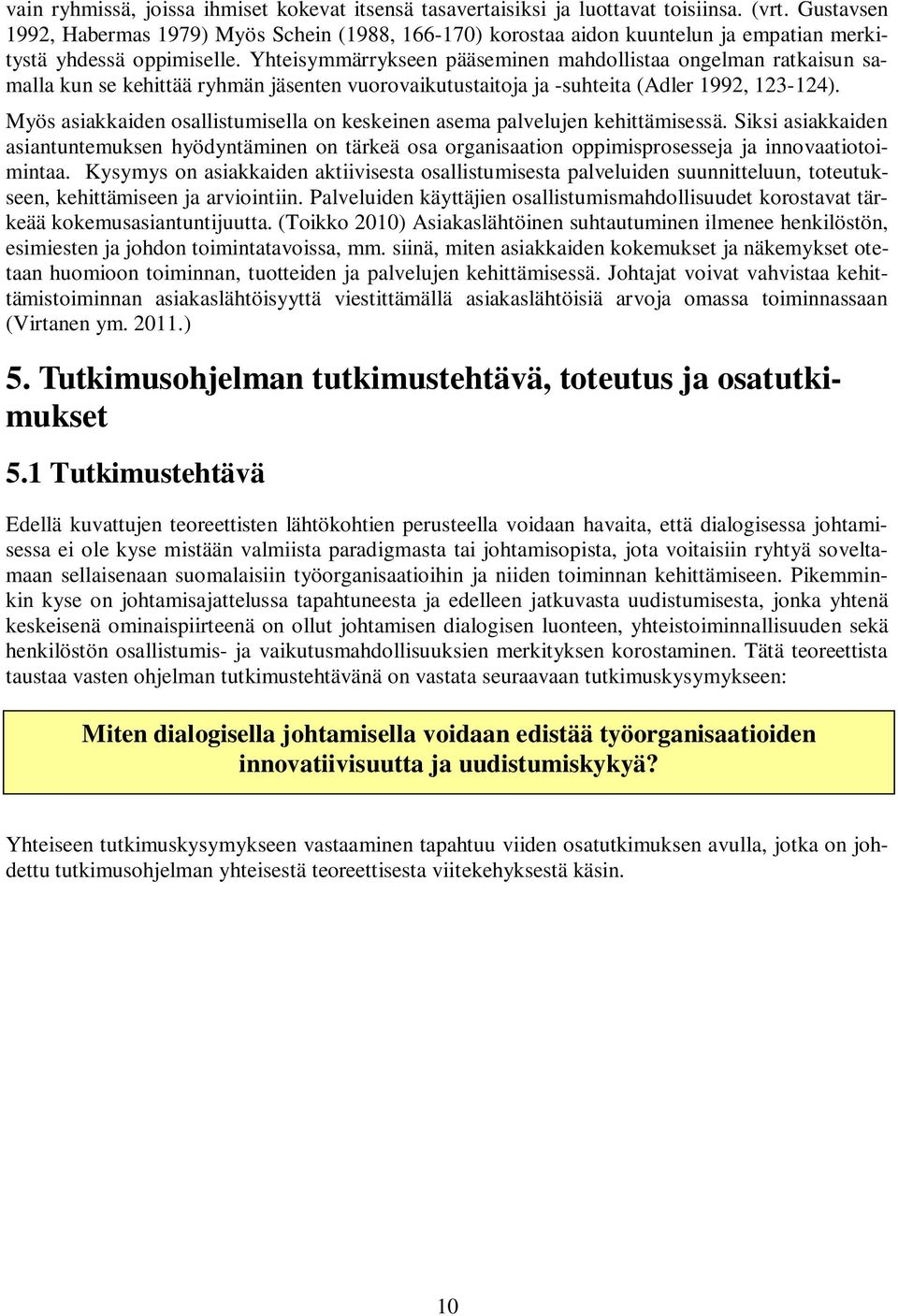 vain ryhmissä, joissa ihmiset kokevat itsensä tasavertaisiksi ja luottavat toisiinsa. (vrt. Gustavsen 1992, Habermas 1979) Myös Schein (1988, 166-170) korostaa aidon kuuntelun ja empatian merkitystä yhdessä oppimiselle. Yhteisymmärrykseen pääseminen mahdollistaa ongelman ratkaisun samalla kun se kehittää ryhmän jäsenten vuorovaikutustaitoja ja -suhteita (Adler 1992, 123-124).

Myös asiakkaiden osallistumisella on keskeinen asema palvelujen kehittämisessä. Siksi asiakkaiden asiantuntemuksen hyödyntäminen on tärkeä osa organisaation oppimisprosesseja ja innovaatiotoimintaa. Kysymys on asiakkaiden aktiivisesta osallistumisesta palveluiden suunnitteluun, toteutukseen, kehittämiseen ja arviointiin. Palveluiden käyttäjien osallistumismahdollisuudet korostavat tärkeää kokemusasiantuntijuutta. (Toikko 2010) Asiakaslähtöinen suhtautuminen ilmenee henkilöstön, esimiesten ja johdon toimintatavoissa, mm. siinä, miten asiakkaiden kokemukset ja näkemykset otetaan huomioon toiminnan, tuotteiden ja palvelujen kehittämisessä. Johtajat voivat vahvistaa kehittämistoiminnan asiakaslähtöisyyttä viestittämällä asiakaslähtöisiä arvoja omassa toiminnassaan (Virtanen ym. 2011.)

5. Tutkimusohjelman tutkimustehtävä, toteutus ja osatutkimukset

5.1 Tutkimustehtävä

Edellä kuvattujen teoreettisten lähtökohtien perusteella voidaan havaita, että dialogisessa johtamisessa ei ole kyse mistään valmiista paradigmasta tai johtamisopista, jota voitaisiin ryhtyä soveltamaan sellaisenaan suomalaisiin työorganisaatioihin ja niiden toiminnan kehittämiseen. Pikemminkin kyse on johtamisajattelussa tapahtuneesta ja edelleen jatkuvasta uudistumisesta, jonka yhtenä keskeisenä ominaispiirteenä on ollut johtamisen dialogisen luonteen, yhteistoiminnallisuuden sekä henkilöstön osallistumis- ja vaikutusmahdollisuuksien merkityksen korostaminen. Tätä teoreettista taustaa vasten ohjelman tutkimustehtävänä on vastata seuraavaan tutkimuskysymykseen:

Miten dialogisella johtamisella voidaan edistää työorganisaatioiden innovatiivisuutta ja uudistumiskykyä?

Yhteiseen tutkimuskysymykseen vastaaminen tapahtuu viiden osatutkimuksen avulla, jotka on johdettu tutkimusohjelman yhteisestä teoreettisesta viitekehyksestä käsin.

10